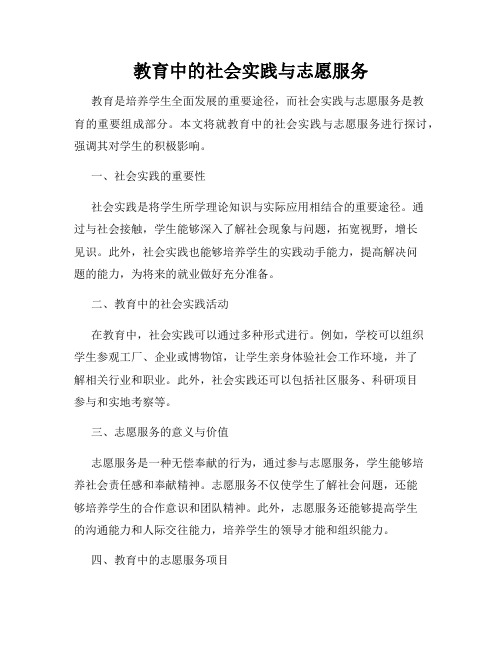 教育中的社会实践与志愿服务

教育是培养学生全面发展的重要途径，而社会实践与志愿服务是教育的重要组成部分。本文将就教育中的社会实践与志愿服务进行探讨，强调其对学生的积极影响。

一、社会实践的重要性

社会实践是将学生所学理论知识与实际应用相结合的重要途径。通过与社会接触，学生能够深入了解社会现象与问题，拓宽视野，增长见识。此外，社会实践也能够培养学生的实践动手能力，提高解决问题的能力，为将来的就业做好充分准备。

二、教育中的社会实践活动

在教育中，社会实践可以通过多种形式进行。例如，学校可以组织学生参观工厂、企业或博物馆，让学生亲身体验社会工作环境，并了解相关行业和职业。此外，社会实践还可以包括社区服务、科研项目参与和实地考察等。

三、志愿服务的意义与价值

志愿服务是一种无偿奉献的行为，通过参与志愿服务，学生能够培养社会责任感和奉献精神。志愿服务不仅使学生了解社会问题，还能够培养学生的合作意识和团队精神。此外，志愿服务还能够提高学生的沟通能力和人际交往能力，培养学生的领导才能和组织能力。

四、教育中的志愿服务项目